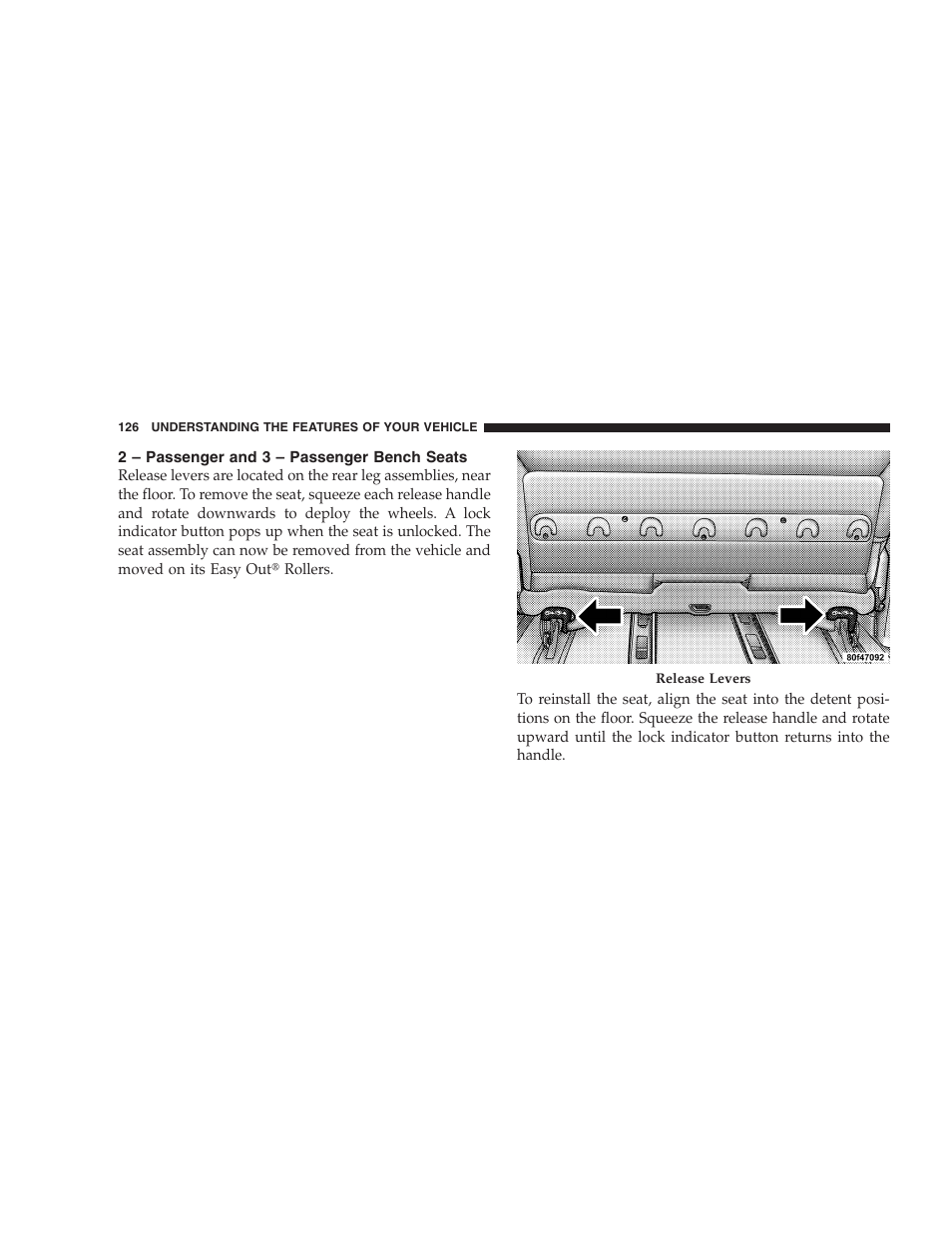 126 UNDERSTANDING THE FEATURES OF YOUR VEHICLE

2 – Passenger and 3 – Passenger Bench Seats

Release levers are located on the rear leg assemblies, near the floor. To remove the seat, squeeze each release handle and rotate downwards to deploy the wheels. A lock indicator button pops up when the seat is unlocked. The seat assembly can now be removed from the vehicle and moved on its Easy Out® Rollers.

80f47092

Release Levers

To reinstall the seat, align the seat into the detent positions on the floor. Squeeze the release handle and rotate upward until the lock indicator button returns into the handle.